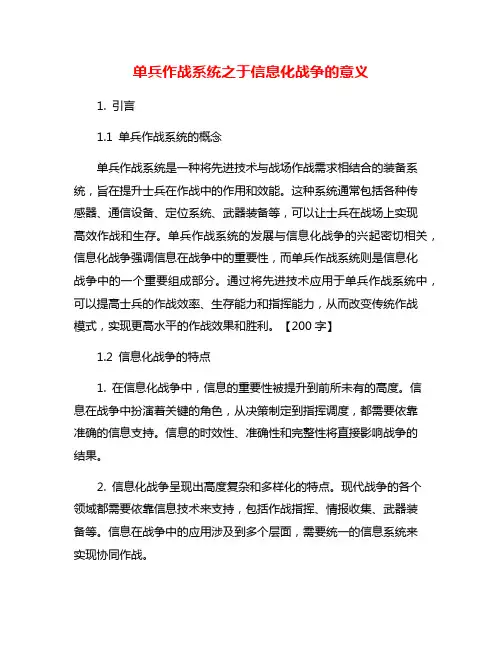 单兵作战系统之于信息化战争的意义

1. 引言

1.1 单兵作战系统的概念

单兵作战系统是一种将先进技术与战场作战需求相结合的装备系统，旨在提升士兵在作战中的作用和效能。这种系统通常包括各种传感器、通信设备、定位系统、武器装备等，可以让士兵在战场上实现高效作战和生存。单兵作战系统的发展与信息化战争的兴起密切相关，信息化战争强调信息在战争中的重要性，而单兵作战系统则是信息化战争中的一个重要组成部分。通过将先进技术应用于单兵作战系统中，可以提高士兵的作战效率、生存能力和指挥能力，从而改变传统作战模式，实现更高水平的作战效果和胜利。【200 字】

1.2 信息化战争的特点

1. 在信息化战争中，信息的重要性被提升到前所未有的高度。信息在战争中扮演着关键的角色，从决策制定到指挥调度，都需要依靠准确的信息支持。信息的时效性、准确性和完整性将直接影响战争的结果。

2. 信息化战争呈现出高度复杂和多样化的特点。现代战争的各个领域都需要依靠信息技术来支持，包括作战指挥、情报收集、武器装备等。信息在战争中的应用涉及到多个层面，需要统一的信息系统来实现协同作战。